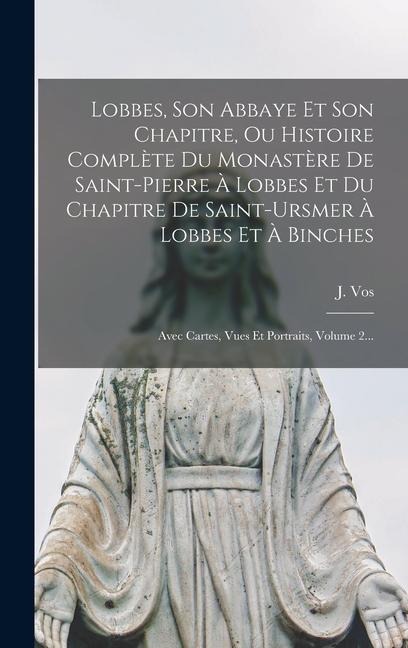 Lobbes, Son Abbaye Et Son Chapitre, Ou Histoire Complète Du Monastère De Saint-Pierre À Lobbes Et Du Chapitre De Saint-Ursmer À Lobbes Et À Binches

J. Vos

Avec Cartes, Vues Et Portraits, Volume 2...